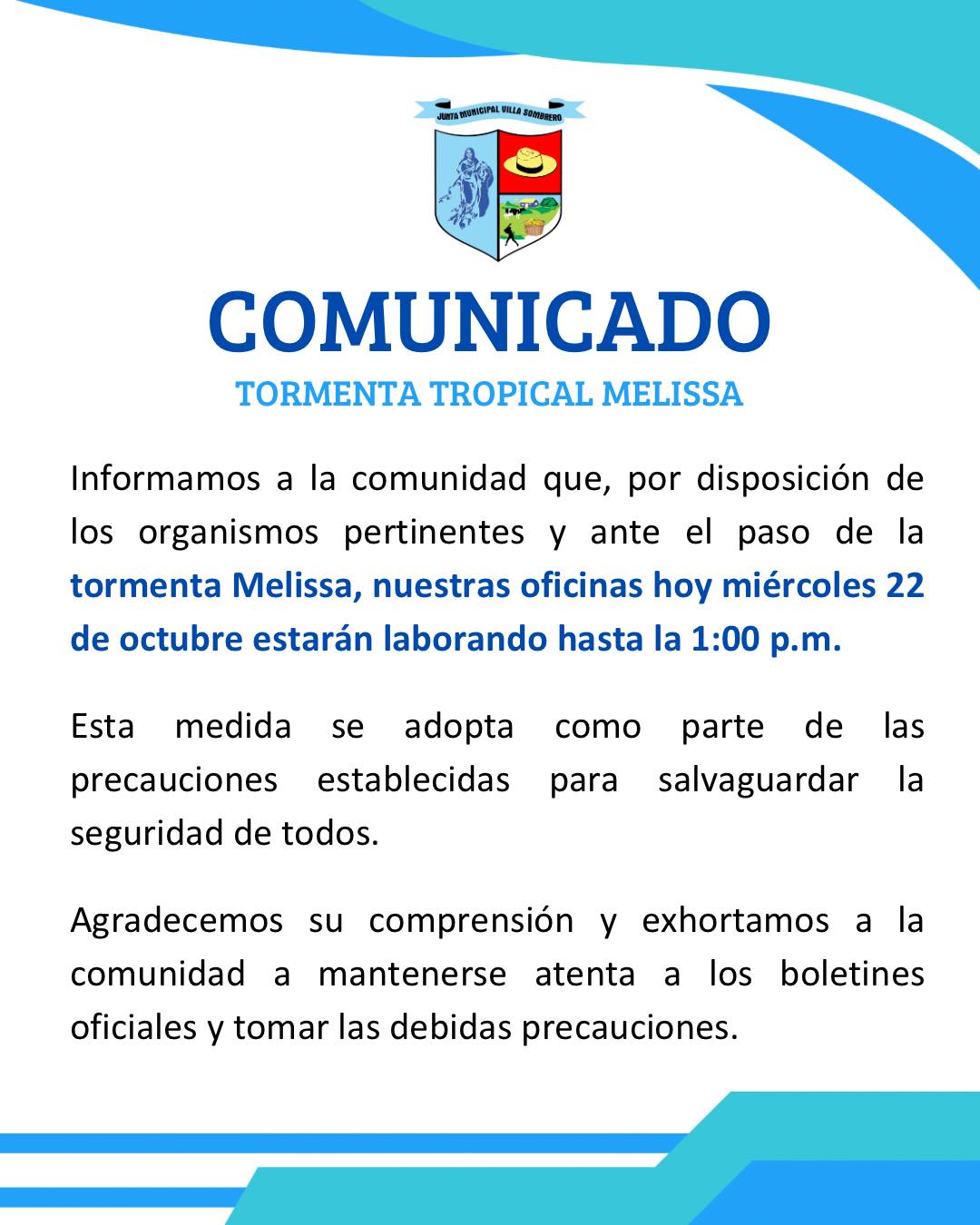 JUNTA MUNICIPAL VILLA SOMBRERO

COMUNICADO

TORMENTA TROPICAL MELISSA

Informamos a la comunidad que, por disposición de los organismos pertinentes y ante el paso de la tormenta Melissa, nuestras oficinas hoy miércoles 22 de octubre estarán laborando hasta la 1:00 p.m.

Esta medida se adopta como parte de las precauciones establecidas para salvaguardar la seguridad de todos.

Agradecemos su comprensión y exhortamos a la comunidad a mantenerse atenta a los boletines oficiales y tomar las debidas precauciones.